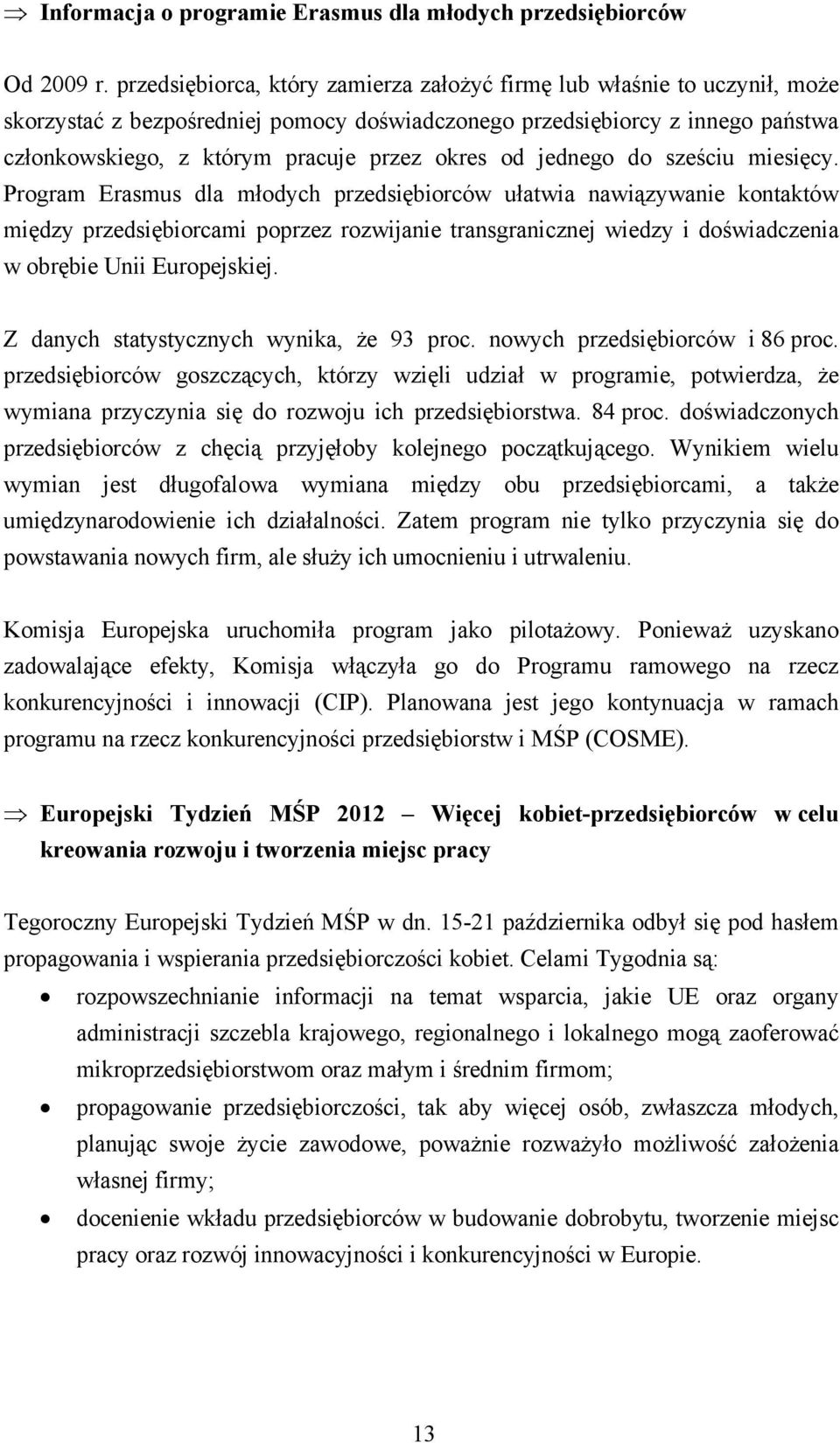 ⇒ Informacja o programie Erasmus dla młodych przedsiębiorców

Od 2009 r. przedsiębiorca, który zamierza założyć firmę lub właśnie to uczynił, może skorzystać z bezpośredniej pomocy doświadczonego przedsiębiorcy z innego państwa członkowskiego, z którym pracuje przez okres od jednego do sześciu miesięcy. Program Erasmus dla młodych przedsiębiorców ułatwia nawiązywanie kontaktów między przedsiębiorcami poprzez rozwijanie transgranicznej wiedzy i doświadczenia w obrębie Unii Europejskiej.

Z danych statystycznych wynika, że 93 proc. nowych przedsiębiorców i 86 proc. przedsiębiorców goszczących, którzy wzięli udział w programie, potwierdza, że wymiana przyczynia się do rozwoju ich przedsiębiorstwa. 84 proc. doświadczonych przedsiębiorców z chęcią przyjęłoby kolejnego początkującego. Wynikiem wielu wymian jest długofalowa wymiana między obu przedsiębiorcami, a także umiędzynarodowienie ich działalności. Zatem program nie tylko przyczynia się do powstawania nowych firm, ale służy ich umocnieniu i utrwaleniu.

Komisja Europejska uruchomiła program jako pilotażowy. Ponieważ uzyskano zadowalające efekty, Komisja włączyła go do Programu ramowego na rzecz konkurencyjności i innowacji (CIP). Planowana jest jego kontynuacja w ramach programu na rzecz konkurencyjności przedsiębiorstw i MŚP (COSME).

⇒ Europejski Tydzień MŚP 2012 – Więcej kobiet-przedsiębiorców w celu kreowania rozwoju i tworzenia miejsc pracy

Tegoroczny Europejski Tydzień MŚP w dn. 15-21 października odbył się pod hasłem propagowania i wspierania przedsiębiorczości kobiet. Celami Tygodnia są:

• rozpowszechnianie informacji na temat wsparcia, jakie UE oraz organy administracji szczebla krajowego, regionalnego i lokalnego mogą zaoferować mikroprzedsiębiorstwom oraz małym i średnim firmom;
• propagowanie przedsiębiorczości, tak aby więcej osób, zwłaszcza młodych, planując swoje życie zawodowe, poważnie rozważyło możliwość założenia własnej firmy;
• docenienie wkładu przedsiębiorców w budowanie dobrobytu, tworzenie miejsc pracy oraz rozwój innowacyjności i konkurencyjności w Europie.

13